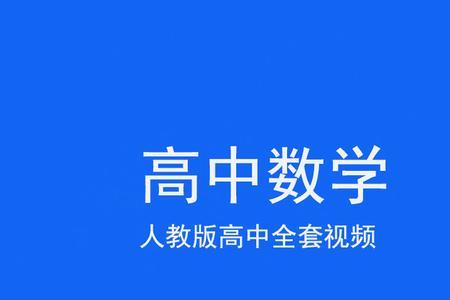 高中数学

人教版高中全套视频